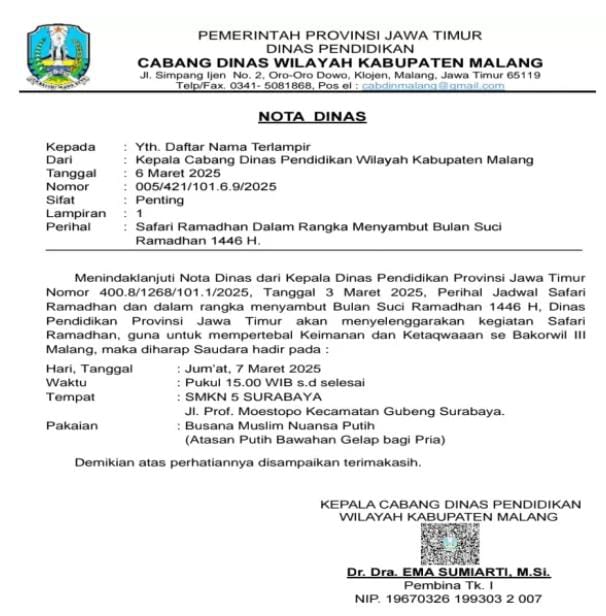 PEMERINTAH PROVINSI JAWA TIMUR
DINAS PENDIDIKAN
CABANG DINAS WILAYAH KABUPATEN MALANG
Jl. Simpang Ijen No. 2, Oro-Oro Dowo, Klojen, Malang, Jawa Timur 65119
Telp/Fax. 0341- 5081868, Pos el : cabdinmalang@gmail.com

NOTA DINAS

Kepada : Yth. Daftar Nama Terlampir
Dari : Kepala Cabang Dinas Pendidikan Wilayah Kabupaten Malang
Tanggal : 6 Maret 2025
Nomor : 005/421/101.6.9/2025
Sifat : Penting
Lampiran : 1
Perihal : Safari Ramadhan Dalam Rangka Menyambut Bulan Suci Ramadhan 1446 H.

Menindaklanjuti Nota Dinas dari Kepala Dinas Pendidikan Provinsi Jawa Timur Nomor 400.8/1268/101.1/2025, Tanggal 3 Maret 2025, Perihal Jadwal Safari Ramadhan dan dalam rangka menyambut Bulan Suci Ramadhan 1446 H, Dinas Pendidikan Provinsi Jawa Timur akan menyelenggarakan kegiatan Safari Ramadhan, guna untuk mempertebal Keimanan dan Ketaqwaaan se Bakorwil III Malang, maka diharap Saudara hadir pada :

Hari, Tanggal : Jum'at, 7 Maret 2025
Waktu : Pukul 15.00 WIB s.d selesai
Tempat : SMKN 5 SURABAYA
Jl. Prof. Moestopo Kecamatan Gubeng Surabaya.
Pakaian : Busana Muslim Nuansa Putih
(Atasan Putih Bawahan Gelap bagi Pria)

Demikian atas perhatiannya disampaikan terimakasih.

KEPALA CABANG DINAS PENDIDIKAN
WILAYAH KABUPATEN MALANG

Dr. Dra. EMA SUMIARTI, M.Si.
Pembina Tk. I
NIP. 19670326 199303 2 007